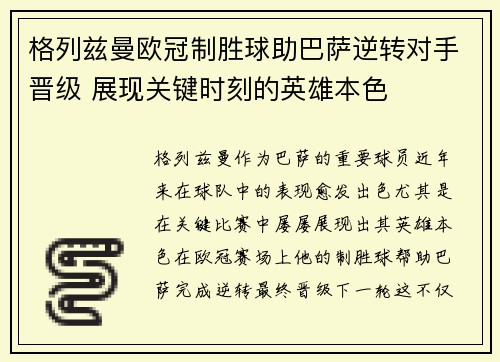 格列兹曼欧冠制胜球助巴萨逆转对手晋级 展现关键时刻的英雄本色

格列兹曼作为巴萨的重要球员近年来在球队中的表现愈发出色尤其是在关键比赛中屡屡展现出其英雄本色在欧冠赛场上他的制胜球帮助巴萨完成逆转最终晋级下一轮这不仅